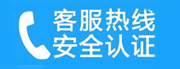 客服热线
安全认证